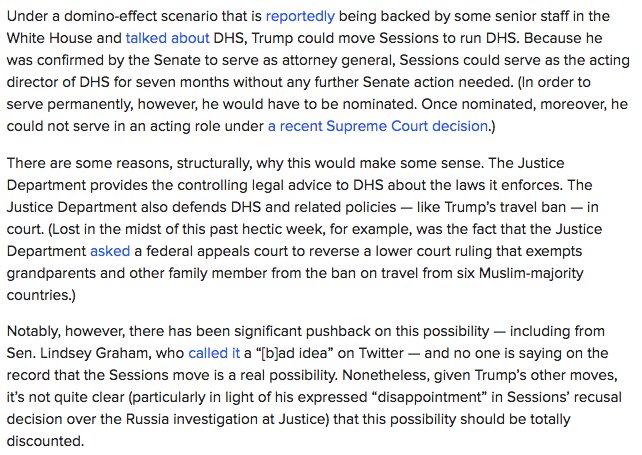 Under a domino-effect scenario that is reportedly being backed by some senior staff in the White House and talked about DHS, Trump could move Sessions to run DHS. Because he was confirmed by the Senate to serve as attorney general, Sessions could serve as the acting director of DHS for seven months without any further Senate action needed. (In order to serve permanently, however, he would have to be nominated. Once nominated, moreover, he could not serve in an acting role under a recent Supreme Court decision.)

There are some reasons, structurally, why this would make some sense. The Justice Department provides the controlling legal advice to DHS about the laws it enforces. The Justice Department also defends DHS and related policies — like Trump's travel ban — in court. (Lost in the midst of this past hectic week, for example, was the fact that the Justice Department asked a federal appeals court to reverse a lower court ruling that exempts grandparents and other family member from the ban on travel from six Muslim-majority countries.)

Notably, however, there has been significant pushback on this possibility — including from Sen. Lindsey Graham, who called it a "[b]ad idea" on Twitter — and no one is saying on the record that the Sessions move is a real possibility. Nonetheless, given Trump's other moves, it's not quite clear (particularly in light of his expressed "disappointment" in Sessions' recusal decision over the Russia investigation at Justice) that this possibility should be totally discounted.